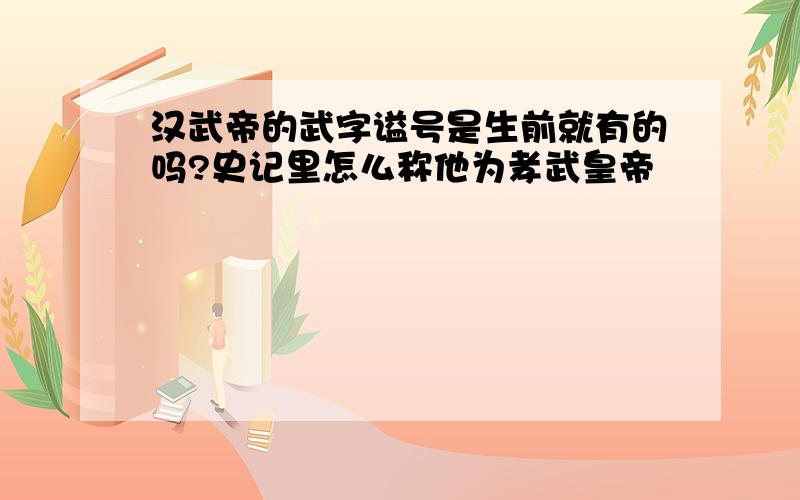 汉武帝的武字谥号是生前就有的吗?史记里怎么称他为孝武皇帝